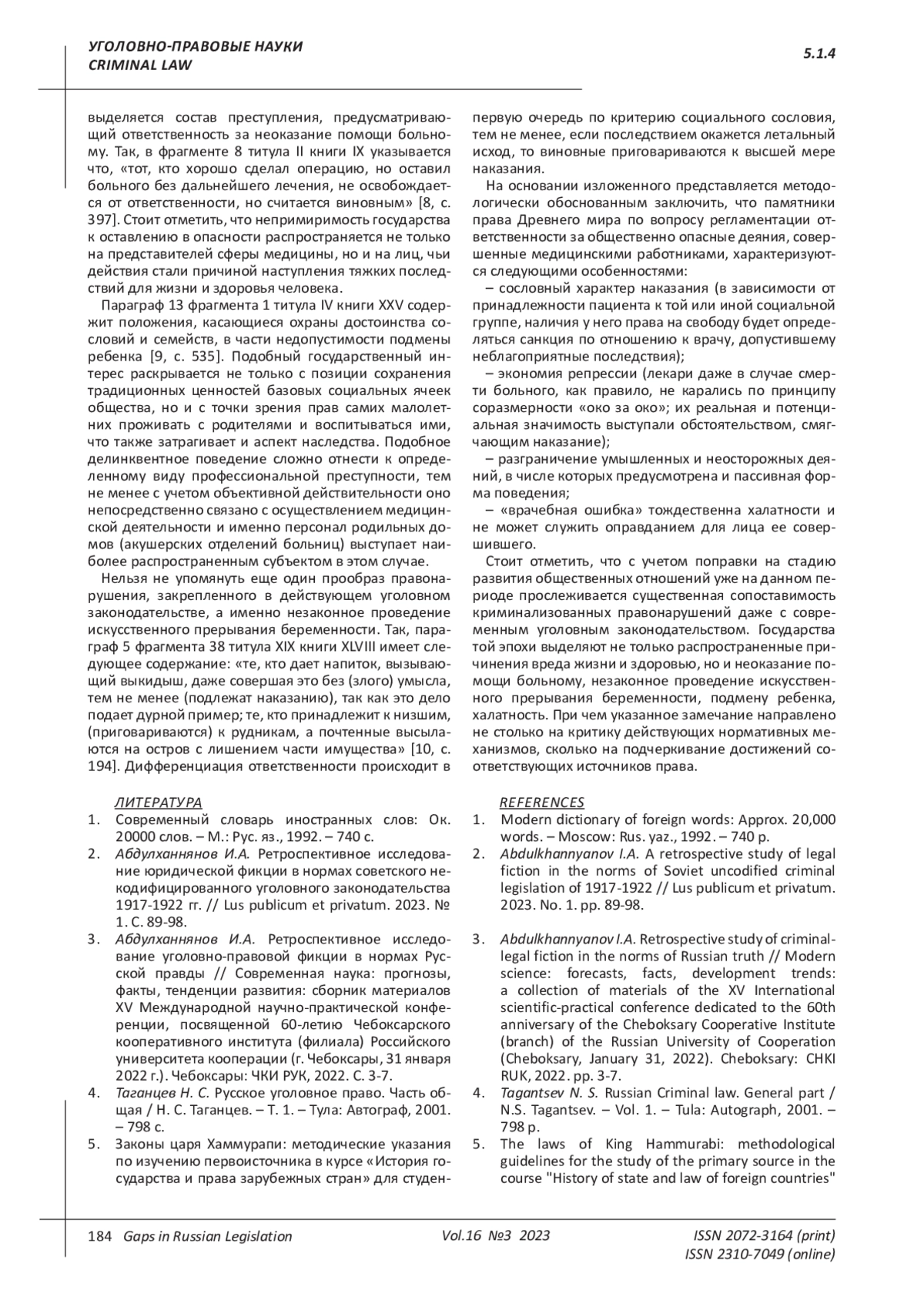 УГОЛОВНО-ПРАВОВЫЕ НАУКИ
CRIMINAL LAW

5.1.4

выделяется состав преступления, предусматривающий ответственность за неоказание помощи больному. Так, в фрагменте 8 титула II книги IX указывается что, «тот, кто хорошо сделал операцию, но оставил больного без дальнейшего лечения, не освобождается от ответственности, но считается виновным» [8, с. 397]. Стоит отметить, что непримиримость государства к оставлению в опасности распространяется не только на представителей сферы медицины, но и на лиц, чьи действия стали причиной наступления тяжких последствий для жизни и здоровья человека.

Параграф 13 фрагмента 1 титула IV книги XXV содержит положения, касающиеся охраны достоинства сословий и семейств, в части недопустимости подмены ребенка [9, с. 535]. Подобный государственный интерес раскрывается не только с позиции сохранения традиционных ценностей базовых социальных ячеек общества, но и с точки зрения прав самих малолетних проживать с родителями и воспитываться ими, что также затрагивает и аспект наследства. Подобное делинквентное поведение сложно отнести к определенному виду профессиональной преступности, тем не менее с учетом объективной действительности оно непосредственно связано с осуществлением медицинской деятельности и именно персонал родильных домов (акушерских отделений больниц) выступает наиболее распространенным субъектом в этом случае.

Нельзя не упомянуть еще один прообраз правонарушения, закрепленного в действующем уголовном законодательстве, а именно незаконное проведение искусственного прерывания беременности. Так, параграф 5 фрагмента 38 титула XIX книги XLVIII имеет следующее содержание: «те, кто дает напиток, вызывающий выкидыш, даже совершая это без (злого) умысла, тем не менее (подлежат наказанию), так как это дело подает дурной пример; те, кто принадлежит к низшим, (приговариваются) к рудникам, а почтенные высылаются на остров с лишением части имущества» [10, с. 194]. Дифференциация ответственности происходит в первую очередь по критерию социального сословия, тем не менее, если последствием окажется летальный исход, то виновные приговариваются к высшей мере наказания.

На основании изложенного представляется методологически обоснованным заключить, что памятники права Древнего мира по вопросу регламентации ответственности за общественно опасные деяния, совершенные медицинскими работниками, характеризуются следующими особенностями:

– сословный характер наказания (в зависимости от принадлежности пациента к той или иной социальной группе, наличия у него права на свободу будет определяться санкция по отношению к врачу, допустившему неблагоприятные последствия);

– экономия репрессии (лекари даже в случае смерти больного, как правило, не карались по принципу соразмерности «око за око»; их реальная и потенциальная значимость выступали обстоятельством, смягчающим наказание);

– разграничение умышленных и неосторожных деяний, в числе которых предусмотрена и пассивная форма поведения;

– «врачебная ошибка» тождественна халатности и не может служить оправданием для лица ее совершившего.

Стоит отметить, что с учетом поправки на стадию развития общественных отношений уже на данном периоде прослеживается существенная сопоставимость криминализованных правонарушений даже с современным уголовным законодательством. Государства той эпохи выделяют не только распространенные причинения вреда жизни и здоровью, но и неоказание помощи больному, незаконное проведение искусственного прерывания беременности, подмену ребенка, халатность. При чем указанное замечание направлено не столько на критику действующих нормативных механизмов, сколько на подчеркивание достижений соответствующих источников права.

ЛИТЕРАТУРА
1. Современный словарь иностранных слов: Ок. 20000 слов. – М.: Рус. яз., 1992. – 740 с.
2. Абдулханнянов И.А. Ретроспективное исследование юридической фикции в нормах советского некодифицированного уголовного законодательства 1917-1922 гг. // Lus publicum et privatum. 2023. № 1. С. 89-98.
3. Абдулханнянов И.А. Ретроспективное исследование уголовно-правовой фикции в нормах Русской правды // Современная наука: прогнозы, факты, тенденции развития: сборник материалов XV Международной научно-практической конференции, посвященной 60-летию Чебоксарского кооперативного института (филиала) Российского университета кооперации (г. Чебоксары, 31 января 2022 г.). Чебоксары: ЧКИ РУК, 2022. С. 3-7.
4. Таганцев Н. С. Русское уголовное право. Часть общая / Н. С. Таганцев. – Т. 1. – Тула: Автограф, 2001. – 798 с.
5. Законы царя Хаммурапи: методические указания по изучению первоисточника в курсе «История государства и права зарубежных стран» для студен-

REFERENCES
1. Modern dictionary of foreign words: Approx. 20,000 words. – Moscow: Rus. yaz., 1992. – 740 p.
2. Abdulkhannyanov I.A. A retrospective study of legal fiction in the norms of Soviet uncodified criminal legislation of 1917-1922 // Lus publicum et privatum. 2023. No. 1. pp. 89-98.
3. Abdulkhannyanov I.A. Retrospective study of criminal-legal fiction in the norms of Russian truth // Modern science: forecasts, facts, development trends: a collection of materials of the XV International scientific-practical conference dedicated to the 60th anniversary of the Cheboksary Cooperative Institute (branch) of the Russian University of Cooperation (Cheboksary, January 31, 2022). Cheboksary: CHKI RUK, 2022. pp. 3-7.
4. Tagantsev N. S. Russian Criminal law. General part / N.S. Tagantsev. – Vol. 1. – Tula: Autograph, 2001. – 798 p.
5. The laws of King Hammurabi: methodological guidelines for the study of the primary source in the course "History of state and law of foreign countries"

184 Gaps in Russian Legislation Vol.16 №3 2023 ISSN 2072-3164 (print)
ISSN 2310-7049 (online)